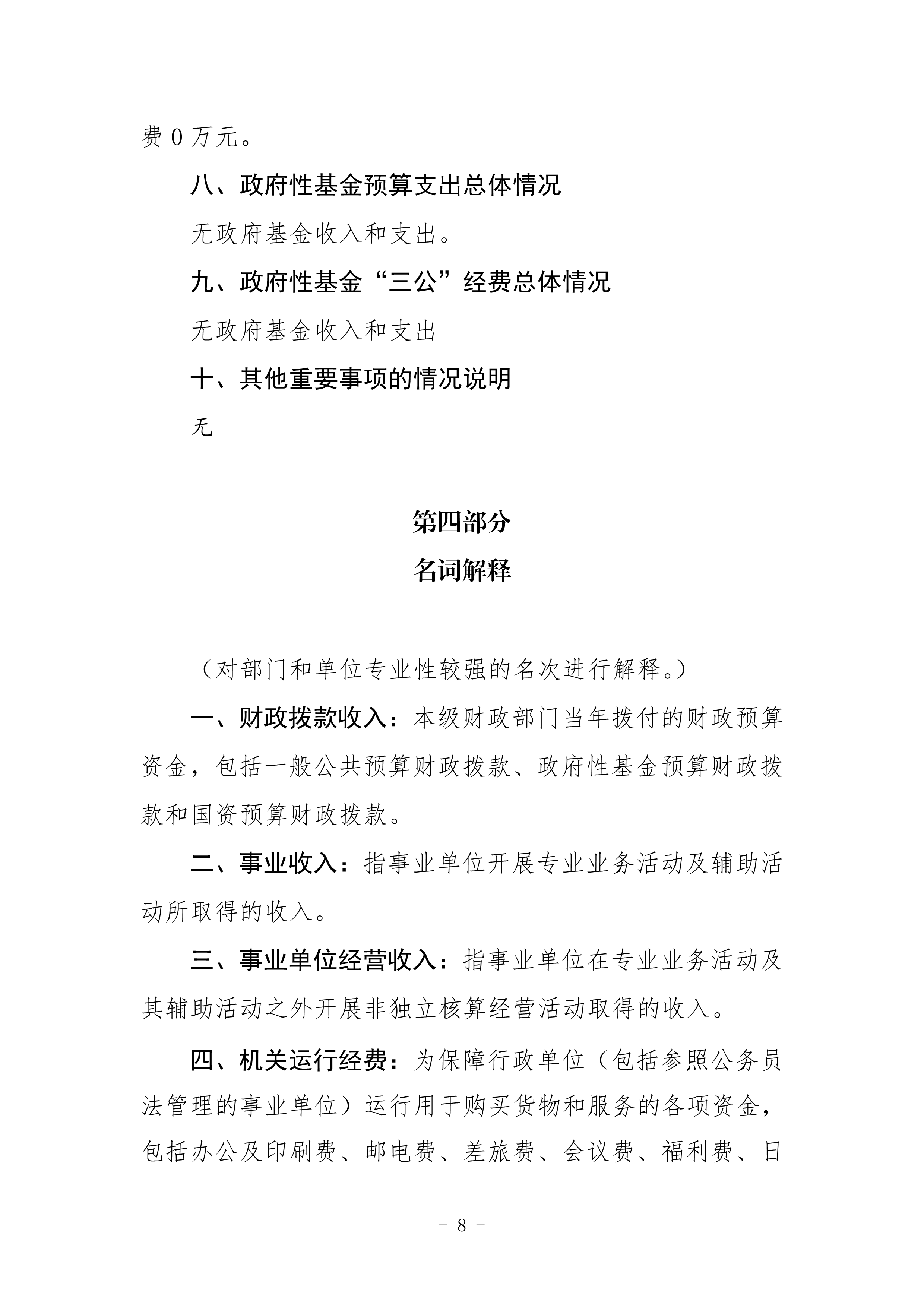 费 0 万元。

八、政府性基金预算支出总体情况

无政府基金收入和支出。

九、政府性基金“三公”经费总体情况

无政府基金收入和支出

十、其他重要事项的情况说明

无

第四部分

名词解释

（对部门和单位专业性较强的名次进行解释。）

一、财政拨款收入：本级财政部门当年拨付的财政预算资金，包括一般公共预算财政拨款、政府性基金预算财政拨款和国资预算财政拨款。

二、事业收入：指事业单位开展专业业务活动及辅助活动所取得的收入。

三、事业单位经营收入：指事业单位在专业业务活动及其辅助活动之外开展非独立核算经营活动取得的收入。

四、机关运行经费：为保障行政单位（包括参照公务员法管理的事业单位）运行用于购买货物和服务的各项资金，包括办公及印刷费、邮电费、差旅费、会议费、福利费、日

- 8 -